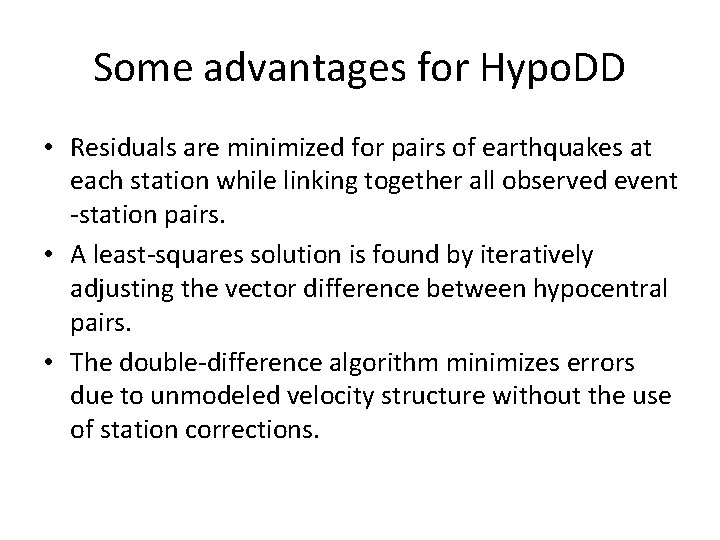 Some advantages for HypoDD

• Residuals are minimized for pairs of earthquakes at each station while linking together all observed event -station pairs.

• A least-squares solution is found by iteratively adjusting the vector difference between hypocentral pairs.

• The double-difference algorithm minimizes errors due to unmodeled velocity structure without the use of station corrections.